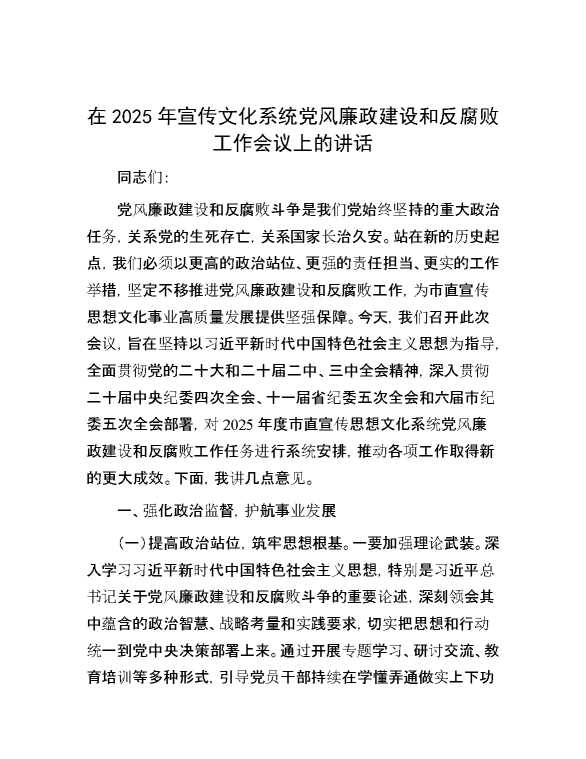 在 2025 年宣传文化系统党风廉政建设和反腐败工作会议上的讲话

同志们：

党风廉政建设和反腐败斗争是我们党始终坚持的重大政治任务，关系党的生死存亡，关系国家长治久安。站在新的历史起点，我们必须以更高的政治站位、更强的责任担当、更实的工作举措，坚定不移推进党风廉政建设和反腐败工作，为市直宣传思想文化事业高质量发展提供坚强保障。今天，我们召开此次会议，旨在坚持以习近平新时代中国特色社会主义思想为指导，全面贯彻党的二十大和二十届二中、三中全会精神，深入贯彻二十届中央纪委四次全会、十一届省纪委五次全会和六届市纪委五次全会部署，对 2025 年度市直宣传思想文化系统党风廉政建设和反腐败工作任务进行系统安排，推动各项工作取得新的更大成效。下面，我讲几点意见。

一、强化政治监督，护航事业发展

（一）提高政治站位，筑牢思想根基。一要加强理论武装。深入学习习近平新时代中国特色社会主义思想，特别是习近平总书记关于党风廉政建设和反腐败斗争的重要论述，深刻领会其中蕴含的政治智慧、战略考量和实践要求，切实把思想和行动统一到党中央决策部署上来。通过开展专题学习、研讨交流、教育培训等多种形式，引导党员干部持续在学懂弄通做实上下功